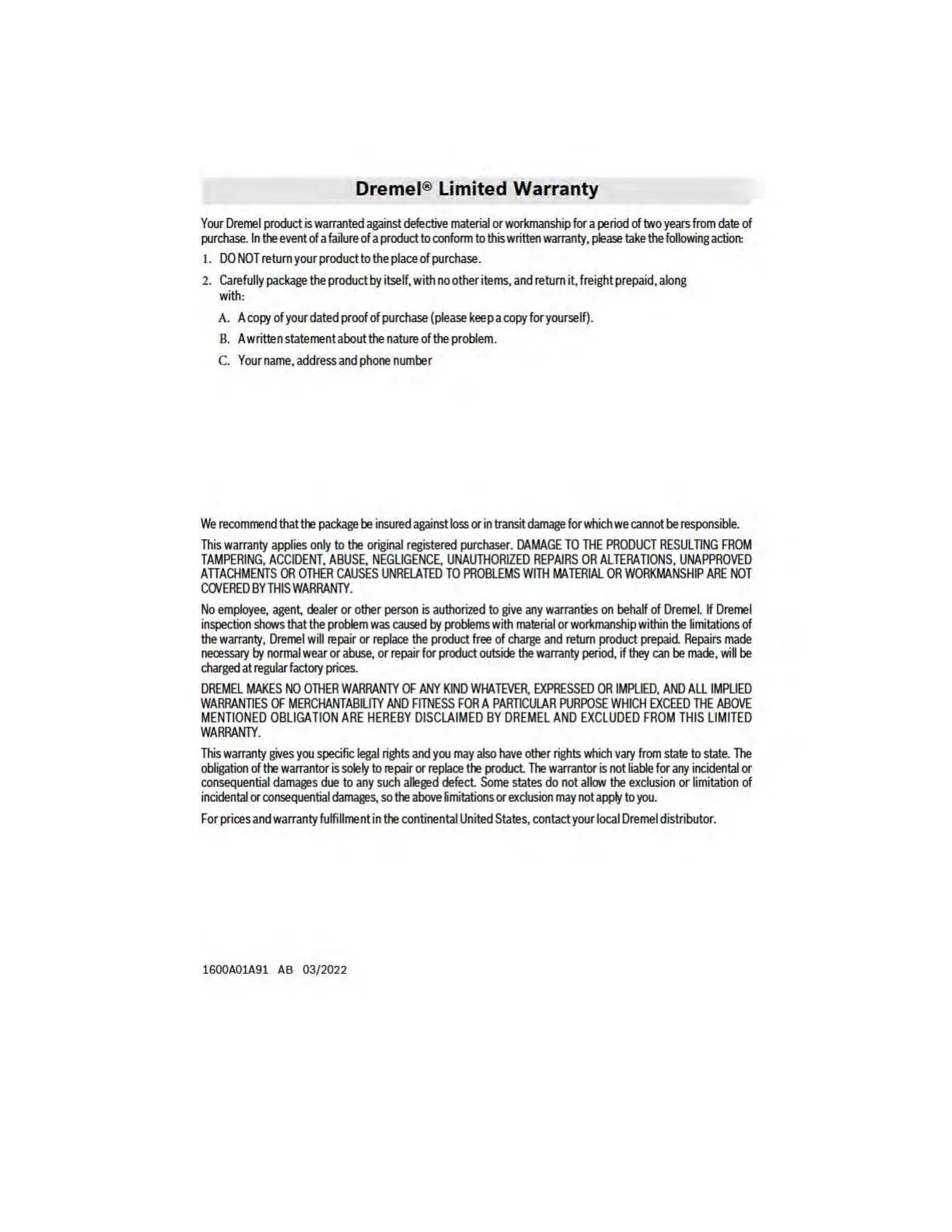 Dremel® Limited Warranty

Your Dremel product is warranted against defective material or workmanship for a period of two years from date of purchase. In the event of a failure of a product to conform to this written warranty, please take the following action:

1. DO NOT return your product to the place of purchase.

2. Carefully package the product by itself, with no other items, and return it, freight prepaid, along with:

A. A copy of your dated proof of purchase (please keep a copy for yourself).

B. A written statement about the nature of the problem.

C. Your name, address and phone number

We recommend that the package be insured against loss or in transit damage for which we cannot be responsible.

This warranty applies only to the original registered purchaser. DAMAGE TO THE PRODUCT RESULTING FROM TAMPERING, ACCIDENT, ABUSE, NEGLIGENCE, UNAUTHORIZED REPAIRS OR ALTERATIONS, UNAPPROVED ATTACHMENTS OR OTHER CAUSES UNRELATED TO PROBLEMS WITH MATERIAL OR WORKMANSHIP ARE NOT COVERED BY THIS WARRANTY.

No employee, agent, dealer or other person is authorized to give any warranties on behalf of Dremel. If Dremel inspection shows that the problem was caused by problems with material or workmanship within the limitations of the warranty, Dremel will repair or replace the product free of charge and return product prepaid. Repairs made necessary by normal wear or abuse, or repair for product outside the warranty period, if they can be made, will be charged at regular factory prices.

DREMEL MAKES NO OTHER WARRANTY OF ANY KIND WHATEVER, EXPRESSED OR IMPLIED, AND ALL IMPLIED WARRANTIES OF MERCHANTABILITY AND FITNESS FOR A PARTICULAR PURPOSE WHICH EXCEED THE ABOVE MENTIONED OBLIGATION ARE HEREBY DISCLAIMED BY DREMEL AND EXCLUDED FROM THIS LIMITED WARRANTY.

This warranty gives you specific legal rights and you may also have other rights which vary from state to state. The obligation of the warrantor is solely to repair or replace the product. The warrantor is not liable for any incidental or consequential damages due to any such alleged defect. Some states do not allow the exclusion or limitation of incidental or consequential damages, so the above limitations or exclusion may not apply to you.

For prices and warranty fulfillment in the continental United States, contact your local Dremel distributor.

1600A01A91 AB 03/2022